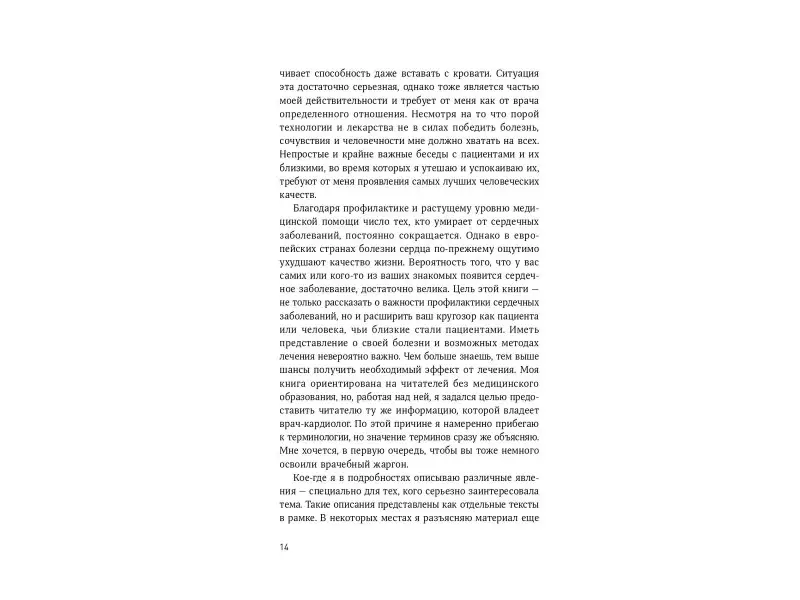 чивает способность даже вставать с кровати. Ситуация эта достаточно серьезная, однако тоже является частью моей действительности и требует от меня как от врача определенного отношения. Несмотря на то что порой технологии и лекарства не в силах победить болезнь, сочувствия и человечности мне должно хватать на всех. Непростые и крайне важные беседы с пациентами и их близкими, во время которых я утешаю и успокаиваю их, требуют от меня проявления самых лучших человеческих качеств.

Благодаря профилактике и растущему уровню медицинской помощи число тех, кто умирает от сердечных заболеваний, постоянно сокращается. Однако в европейских странах болезни сердца по-прежнему ощутимо ухудшают качество жизни. Вероятность того, что у вас самих или кого-то из ваших знакомых появится сердечное заболевание, достаточно велика. Цель этой книги — не только рассказать о важности профилактики сердечных заболеваний, но и расширить ваш кругозор как пациента или человека, чьи близкие стали пациентами. Иметь представление о своей болезни и возможных методах лечения невероятно важно. Чем больше знаешь, тем выше шансы получить необходимый эффект от лечения. Моя книга ориентирована на читателей без медицинского образования, но, работая над ней, я задался целью предоставить читателю ту же информацию, которой владеет врач-кардиолог. По этой причине я намеренно прибегаю к терминологии, но значение терминов сразу же объясняю. Мне хочется, в первую очередь, чтобы вы тоже немного освоили врачебный жаргон.

Кое-где я в подробностях описываю различные явления — специально для тех, кого серьезно заинтересовала тема. Такие описания представлены как отдельные тексты в рамке. В некоторых местах я разъясняю материал еще

14